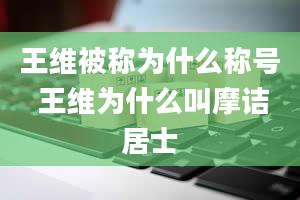 王维被称为什么称号 王维为什么叫摩诘居士